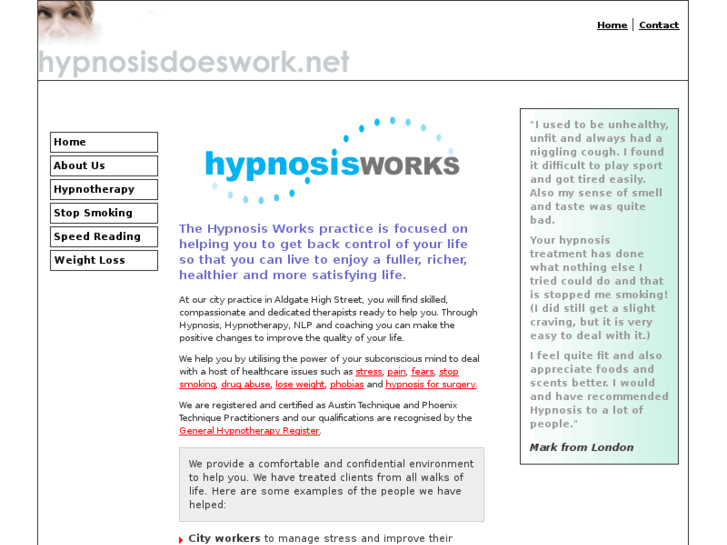 Home | Contact

hypnosisdoeswork.net

Home
About Us
Hypnotherapy
Stop Smoking
Speed Reading
Weight Loss

hypnosisWORKS

The Hypnosis Works practice is focused on helping you to get back control of your life so that you can live to enjoy a fuller, richer, healthier and more satisfying life.

At our city practice in Aldgate High Street, you will find skilled, compassionate and dedicated therapists ready to help you. Through Hypnosis, Hypnotherapy, NLP and coaching you can make the positive changes to improve the quality of your life.

We help you by utilising the power of your subconscious mind to deal with a host of healthcare issues such as stress, pain, fears, stop smoking, drug abuse, lose weight, phobias and hypnosis for surgery.

We are registered and certified as Austin Technique and Phoenix Technique Practitioners and our qualifications are recognised by the General Hypnotherapy Register.

We provide a comfortable and confidential environment to help you. We have treated clients from all walks of life. Here are some examples of the people we have helped:

City workers to manage stress and improve their

"I used to be unhealthy, unfit and always had a niggling cough. I found it difficult to play sport and got tired easily. Also my sense of smell and taste was quite bad.

Your hypnosis treatment has done what nothing else I tried could do and that is stopped me smoking! (I did still get a slight craving, but it is very easy to deal with it.)

I feel quite fit and also appreciate foods and scents better. I would and have recommended Hypnosis to a lot of people."

Mark from London